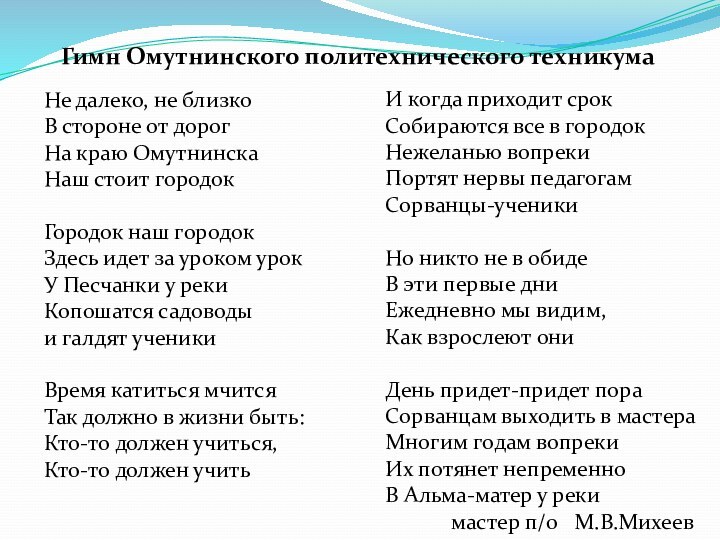 Гимн Омутнинского политехнического техникума

Не далеко, не близко
В стороне от дорог
На краю Омутнинска
Наш стоит городок

Городок наш городок
Здесь идет за уроком урок
У Песчанки у реки
Копошатся садоводы
и галдят ученики

Время катиться мчится
Так должно в жизни быть:
Кто-то должен учиться,
Кто-то должен учить

И когда приходит срок
Собираются все в городок
Нежеланью вопреки
Портят нервы педагогам
Сорванцы-ученики

Но никто не в обиде
В эти первые дни
Ежедневно мы видим,
Как взрослеют они

День придет-придет пора
Сорванцам выходить в мастера
Многим годам вопреки
Их потянет непременно
В Альма-матер у реки
мастер п/о М.В.Михеев